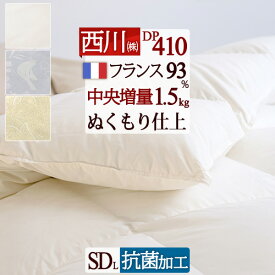 西川(株) DP410

フランス93%

中央増量1.5kg

ぬくもり仕上

SDL 抗菌加工